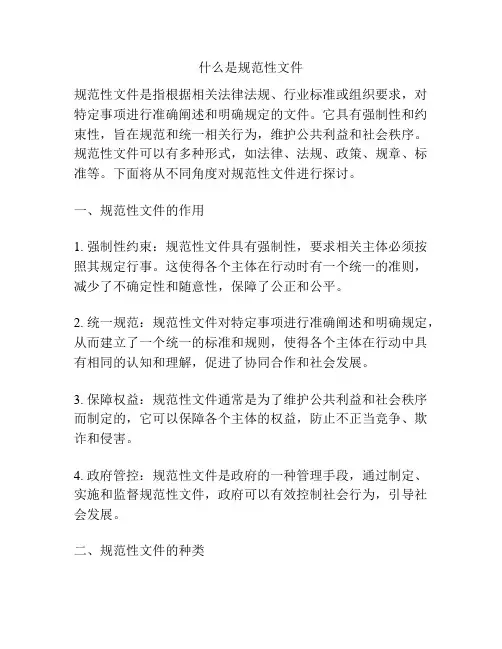 什么是规范性文件

规范性文件是指根据相关法律法规、行业标准或组织要求，对特定事项进行准确阐述和明确规定的文件。它具有强制性和约束性，旨在规范和统一相关行为，维护公共利益和社会秩序。规范性文件可以有多种形式，如法律、法规、政策、规章、标准等。下面将从不同角度对规范性文件进行探讨。

一、规范性文件的作用

1. 强制性约束：规范性文件具有强制性，要求相关主体必须按照其规定行事。这使得各个主体在行动时有一个统一的准则，减少了不确定性和随意性，保障了公正和公平。

2. 统一规范：规范性文件对特定事项进行准确阐述和明确规定，从而建立了一个统一的标准和规则，使得各个主体在行动中具有相同的认知和理解，促进了协同合作和社会发展。

3. 保障权益：规范性文件通常是为了维护公共利益和社会秩序而制定的，它可以保障各个主体的权益，防止不正当竞争、欺诈和侵害。

4. 政府管控：规范性文件是政府的一种管理手段，通过制定、实施和监督规范性文件，政府可以有效控制社会行为，引导社会发展。

二、规范性文件的种类